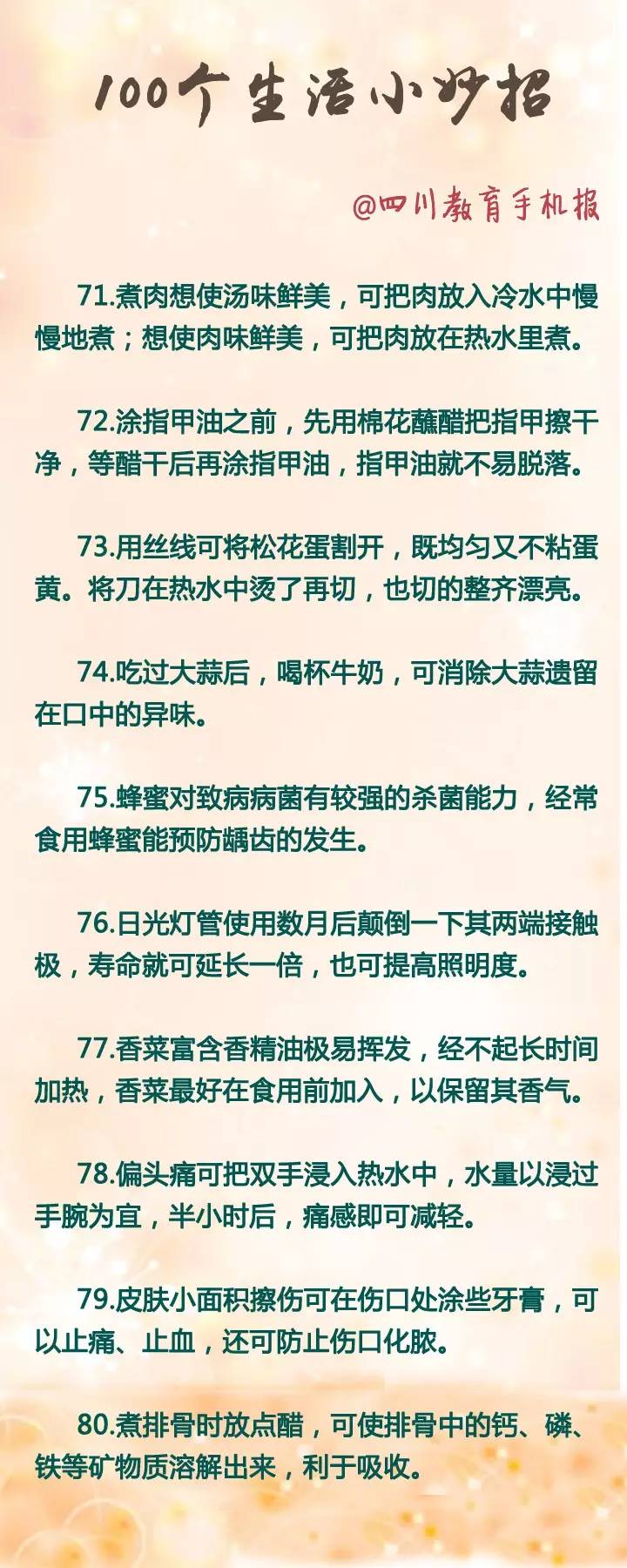 100个生活小妙招

@四川教育手机报

71.煮肉想使汤味鲜美，可把肉放入冷水中慢慢地煮；想使肉味鲜美，可把肉放在热水里煮。

72.涂指甲油之前，先用棉花蘸醋把指甲擦干净，等醋干后再涂指甲油，指甲油就不易脱落。

73.用丝线可将松花蛋割开，既均匀又不粘蛋黄。将刀在热水中烫了再切，也切的整齐漂亮。

74.吃过大蒜后，喝杯牛奶，可消除大蒜遗留在口中的异味。

75.蜂蜜对致病病菌有较强的杀菌能力，经常食用蜂蜜能预防龋齿的发生。

76.日光灯管使用数月后颠倒一下其两端接触极，寿命就可延长一倍，也可提高照明度。

77.香菜富含香精油极易挥发，经不起长时间加热，香菜最好在食用前加入，以保留其香气。

78.偏头痛可把双手浸入热水中，水量以浸过手腕为宜，半小时后，痛感即可减轻。

79.皮肤小面积擦伤可在伤口处涂些牙膏，可以止痛、止血，还可防止伤口化脓。

80.煮排骨时放点醋，可使排骨中的钙、磷、铁等矿物质溶解出来，利于吸收。